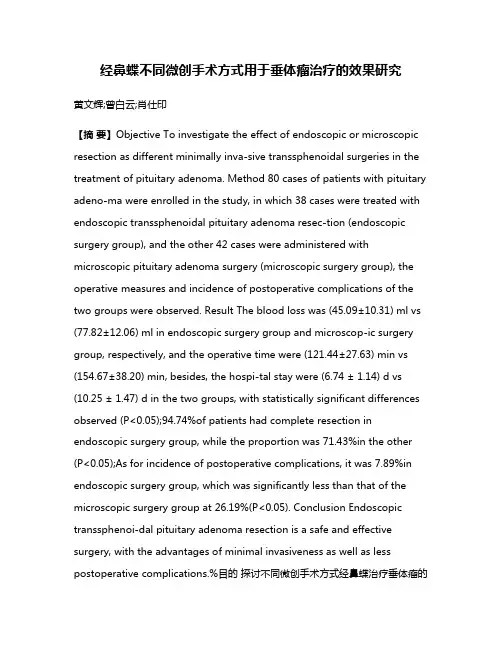 经鼻蝶不同微创手术方式用于垂体瘤治疗的效果研究

黄文辉;曾白云;肖仕印

【摘 要】Objective To investigate the effect of endoscopic or microscopic resection as different minimally inva-sive transsphenoidal surgeries in the treatment of pituitary adenoma. Method 80 cases of patients with pituitary adeno-ma were enrolled in the study, in which 38 cases were treated with endoscopic transsphenoidal pituitary adenoma resec-tion (endoscopic surgery group), and the other 42 cases were administered with microscopic pituitary adenoma surgery (microscopic surgery group), the operative measures and incidence of postoperative complications of the two groups were observed. Result The blood loss was (45.09±10.31) ml vs (77.82±12.06) ml in endoscopic surgery group and microscop-ic surgery group, respectively, and the operative time were (121.44±27.63) min vs (154.67±38.20) min, besides, the hospi-tal stay were (6.74 ± 1.14) d vs (10.25 ± 1.47) d in the two groups, with statistically significant differences observed (P<0.05);94.74%of patients had complete resection in endoscopic surgery group, while the proportion was 71.43%in the other (P<0.05);As for incidence of postoperative complications, it was 7.89%in endoscopic surgery group, which was significantly less than that of the microscopic surgery group at 26.19%(P<0.05). Conclusion Endoscopic transsphenoi-dal pituitary adenoma resection is a safe and effective surgery, with the advantages of minimal invasiveness as well as less postoperative complications.%目的 探讨不同微创手术方式经鼻蝶治疗垂体瘤的